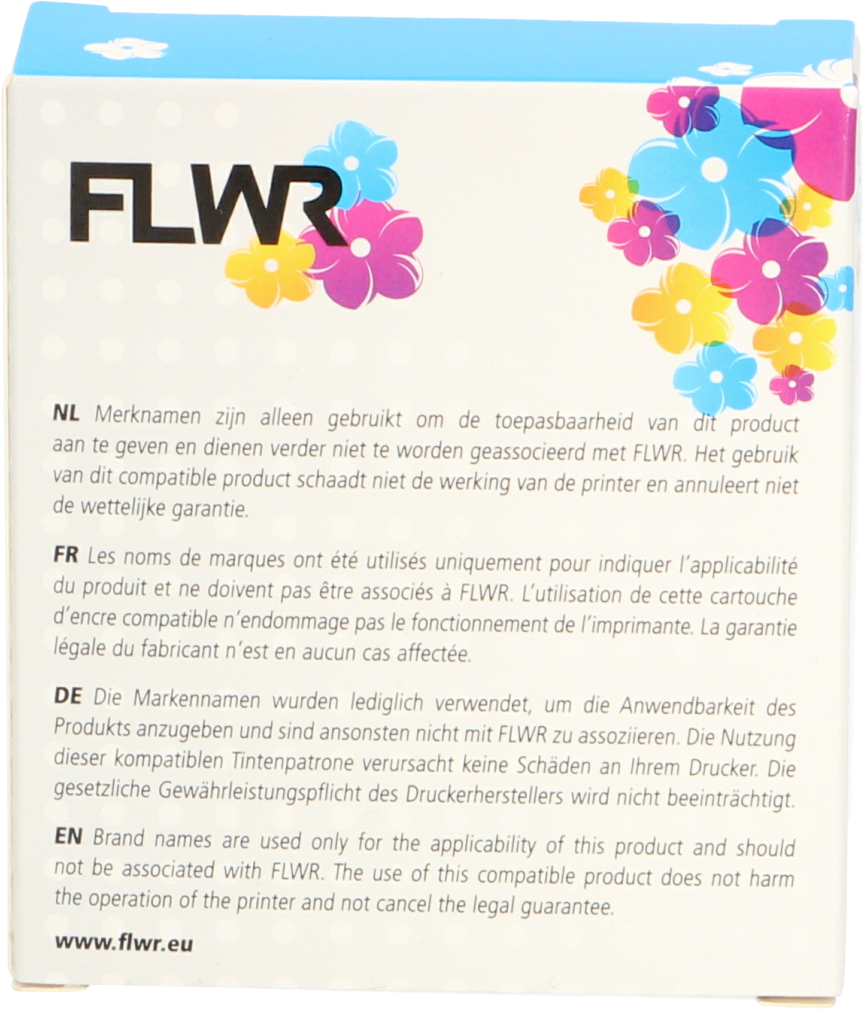 FLWR

NL Merknamen zijn alleen gebruikt om de toepasbaarheid van dit product aan te geven en dienen verder niet te worden geassocieerd met FLWR. Het gebruik van dit compatible product schaadt niet de werking van de printer en annuleert niet de wettelijke garantie.

FR Les noms de marques ont été utilisés uniquement pour indiquer l'applicabilité du produit et ne doivent pas être associés à FLWR. L'utilisation de cette cartouche d'encre compatible n'endommage pas le fonctionnement de l'imprimante. La garantie légale du fabricant n'est en aucun cas affectée.

DE Die Markennamen wurden lediglich verwendet, um die Anwendbarkeit des Produkts anzugeben und sind ansonsten nicht mit FLWR zu assoziieren. Die Nutzung dieser kompatiblen Tintenpatrone verursacht keine Schäden an Ihrem Drucker. Die gesetzliche Gewährleistungspflicht des Druckerherstellers wird nicht beeinträchtigt.

EN Brand names are used only for the applicability of this product and should not be associated with FLWR. The use of this compatible product does not harm the operation of the printer and not cancel the legal guarantee.

www.flwr.eu